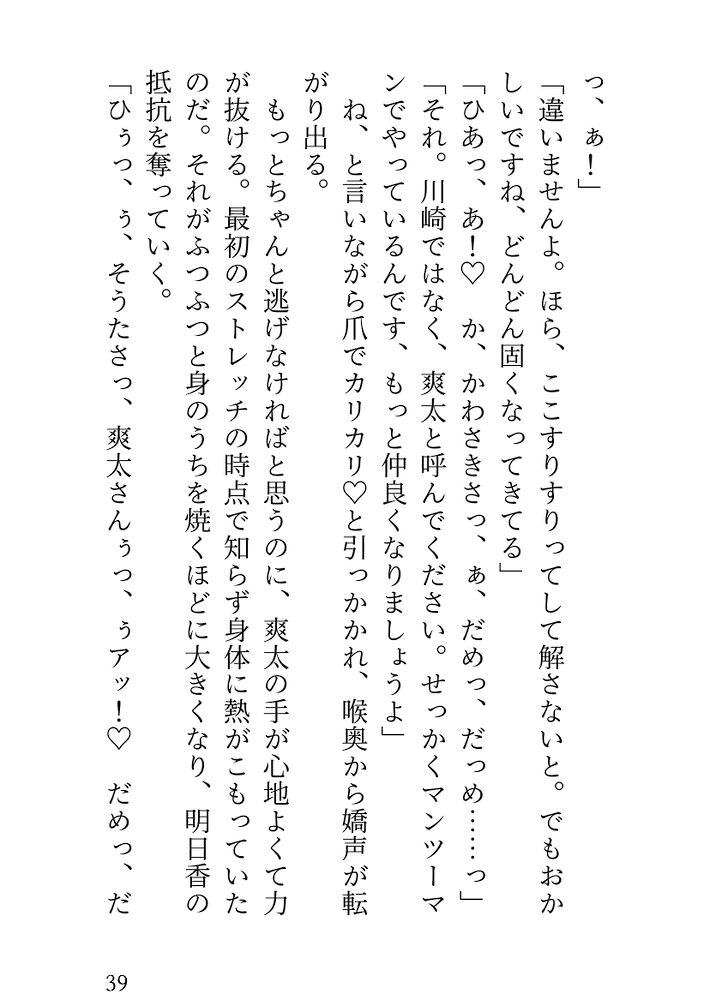 っ、ぁ！」
「違いませんよ。ほら、ここすりすりってして解さないと。でもおかしいですね、どんどん固くなってきてる」
「ひあっ、あ！♡　か、かわさきさっ、ぁ、だめっ、だっめ……っ」
「それ。川崎ではなく、爽太と呼んでください。せっかくマンツーマンでやっているんです、もっと仲良くなりましょうよ」
ね、と言いながら爪でカリカリ♡と引っかかれ、喉奥から嬌声が転がり出る。
もっとちゃんと逃げなければと思うのに、爽太の手が心地よくて力が抜ける。最初のストレッチの時点で知らず身体に熱がこもっていたのだ。それがふつふつと身のうちを焼くほどに大きくなり、明日香の抵抗を奪っていく。
「ひぅっ、ぅ、そうたさっ、爽太さんぅっ、ぅアッ！♡　だめっ、だ

39